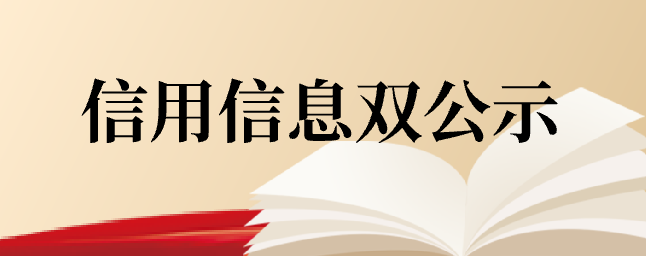 信用信息双公示